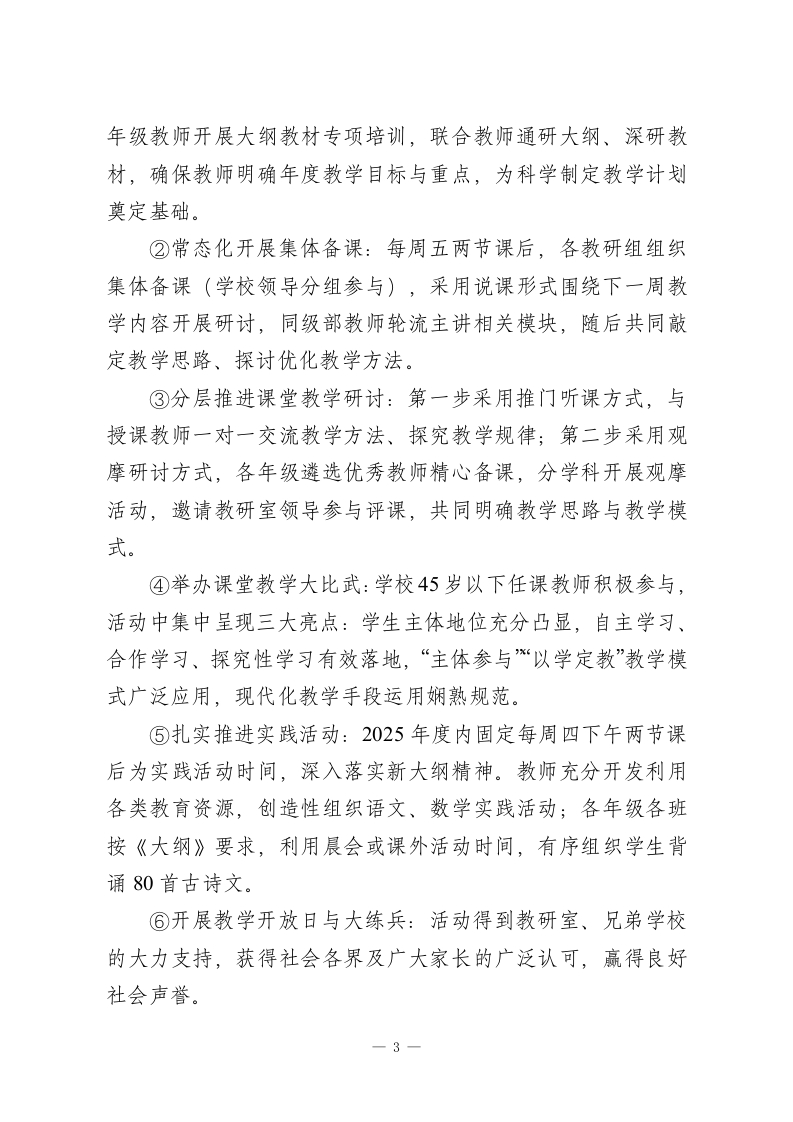 年级教师开展大纲教材专项培训，联合教师通研大纲、深研教材，确保教师明确年度教学目标与重点，为科学制定教学计划奠定基础。

②常态化开展集体备课：每周五两节课后，各教研组组织集体备课（学校领导分组参与），采用说课形式围绕下一周教学内容开展研讨，同级部教师轮流主讲相关模块，随后共同敲定教学思路、探讨优化教学方法。

③分层推进课堂教学研讨：第一步采用推门听课方式，与授课教师一对一交流教学方法、探究教学规律；第二步采用观摩研讨方式，各年级遴选优秀教师精心备课，分学科开展观摩活动，邀请教研室领导参与评课，共同明确教学思路与教学模式。

④举办课堂教学大比武：学校45岁以下任课教师积极参与，活动中集中呈现三大亮点：学生主体地位充分凸显，自主学习、合作学习、探究性学习有效落地，“主体参与”“以学定教”教学模式广泛应用，现代化教学手段运用娴熟规范。

⑤扎实推进实践活动：2025年度内固定每周四下午两节课后为实践活动时间，深入落实新大纲精神。教师充分开发利用各类教育资源，创造性组织语文、数学实践活动；各年级各班按《大纲》要求，利用晨会或课外活动时间，有序组织学生背诵80首古诗文。

⑥开展教学开放日与大练兵：活动得到教研室、兄弟学校的大力支持，获得社会各界及广大家长的广泛认可，赢得良好社会声誉。

— 3 —